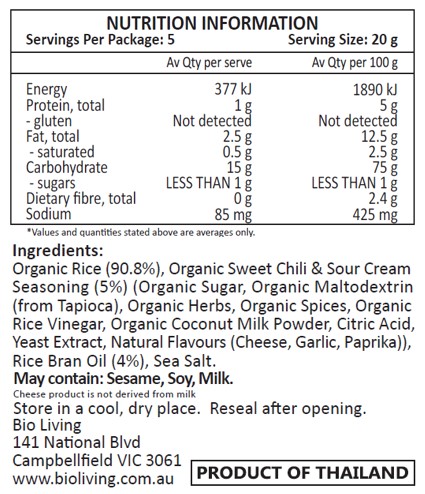 NUTRITION INFORMATION
Servings Per Package: 5 Serving Size: 20 g

| | Av Qty per serve | Av Qty per 100 g |
|---|---|---|
| Energy | 377 kJ | 1890 kJ |
| Protein, total | 1 g | 5 g |
| - gluten | Not detected | Not detected |
| Fat, total | 2.5 g | 12.5 g |
| - saturated | 0.5 g | 2.5 g |
| Carbohydrate | 15 g | 75 g |
| - sugars | LESS THAN 1 g | LESS THAN 1 g |
| Dietary fibre, total | 0 g | 2.4 g |
| Sodium | 85 mg | 425 mg |

*Values and quantities stated above are averages only.

Ingredients:
Organic Rice (90.8%), Organic Sweet Chili & Sour Cream Seasoning (5%) (Organic Sugar, Organic Maltodextrin (from Tapioca), Organic Herbs, Organic Spices, Organic Rice Vinegar, Organic Coconut Milk Powder, Citric Acid, Yeast Extract, Natural Flavours (Cheese, Garlic, Paprika)), Rice Bran Oil (4%), Sea Salt.
May contain: Sesame, Soy, Milk.
Cheese product is not derived from milk
Store in a cool, dry place. Reseal after opening.
Bio Living
141 National Blvd
Campbellfield VIC 3061
www.bioliving.com.au

PRODUCT OF THAILAND